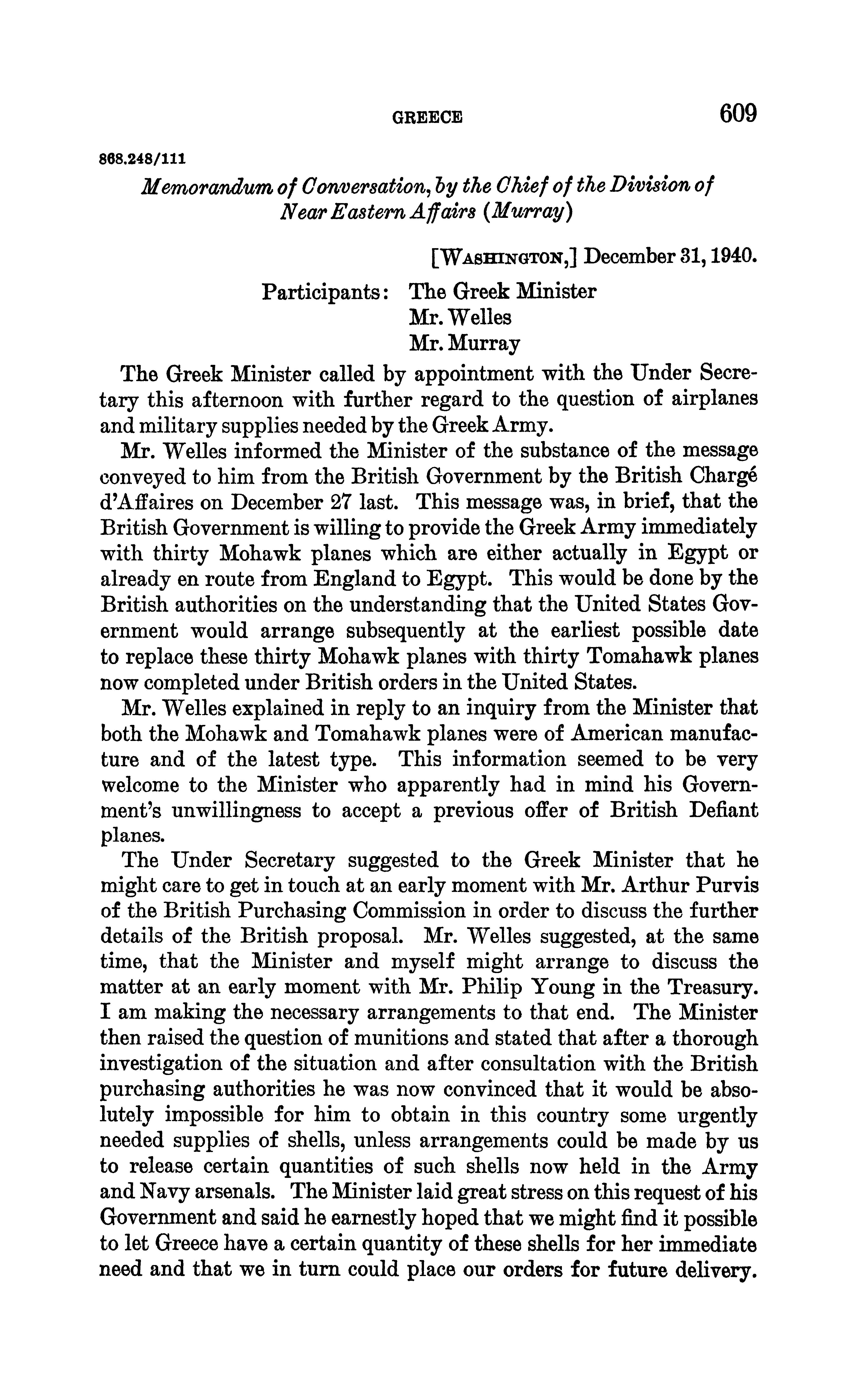 GREECE 609

868.248/111

Memorandum of Conversation, by the Chief of the Division of Near Eastern Affairs (Murray)

[WASHINGTON,] December 31, 1940.

Participants: The Greek Minister
Mr. Welles
Mr. Murray

The Greek Minister called by appointment with the Under Secretary this afternoon with further regard to the question of airplanes and military supplies needed by the Greek Army.

Mr. Welles informed the Minister of the substance of the message conveyed to him from the British Government by the British Chargé d'Affaires on December 27 last. This message was, in brief, that the British Government is willing to provide the Greek Army immediately with thirty Mohawk planes which are either actually in Egypt or already en route from England to Egypt. This would be done by the British authorities on the understanding that the United States Government would arrange subsequently at the earliest possible date to replace these thirty Mohawk planes with thirty Tomahawk planes now completed under British orders in the United States.

Mr. Welles explained in reply to an inquiry from the Minister that both the Mohawk and Tomahawk planes were of American manufacture and of the latest type. This information seemed to be very welcome to the Minister who apparently had in mind his Government's unwillingness to accept a previous offer of British Defiant planes.

The Under Secretary suggested to the Greek Minister that he might care to get in touch at an early moment with Mr. Arthur Purvis of the British Purchasing Commission in order to discuss the further details of the British proposal. Mr. Welles suggested, at the same time, that the Minister and myself might arrange to discuss the matter at an early moment with Mr. Philip Young in the Treasury. I am making the necessary arrangements to that end. The Minister then raised the question of munitions and stated that after a thorough investigation of the situation and after consultation with the British purchasing authorities he was now convinced that it would be absolutely impossible for him to obtain in this country some urgently needed supplies of shells, unless arrangements could be made by us to release certain quantities of such shells now held in the Army and Navy arsenals. The Minister laid great stress on this request of his Government and said he earnestly hoped that we might find it possible to let Greece have a certain quantity of these shells for her immediate need and that we in turn could place our orders for future delivery.